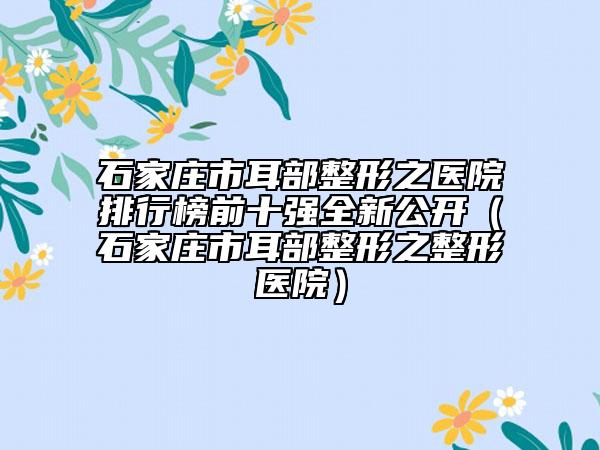 石家庄市耳部整形之医院排行榜前十强全新公开（石家庄市耳部整形之整形医院）